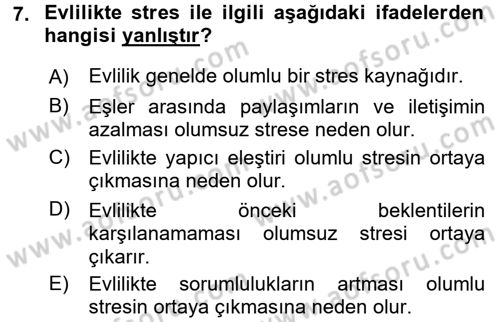 7. Evlilikte stres ile ilgili aşağıdaki ifadelerden hangisi yanlıştır?

A) Evlilik genelde olumlu bir stres kaynağıdır.
B) Eşler arasında paylaşımların ve iletişimin azalması olumsuz strese neden olur.
C) Evlilikte yapıcı eleştiri olumlu stresin ortaya çıkmasına neden olur.
D) Evlilikte önceki beklentilerin karşılanamaması olumsuz stresi ortaya çıkarır.
E) Evlilikte sorumlulukların artması olumlu stresin ortaya çıkmasına neden olur.

www.aofsoru.com